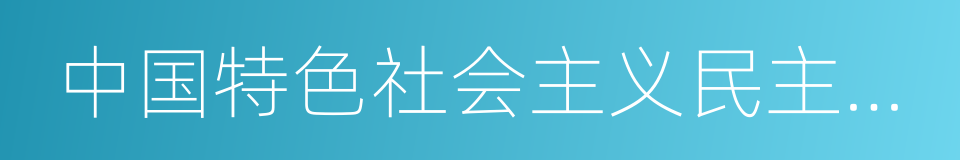 中国特色社会主义民主...